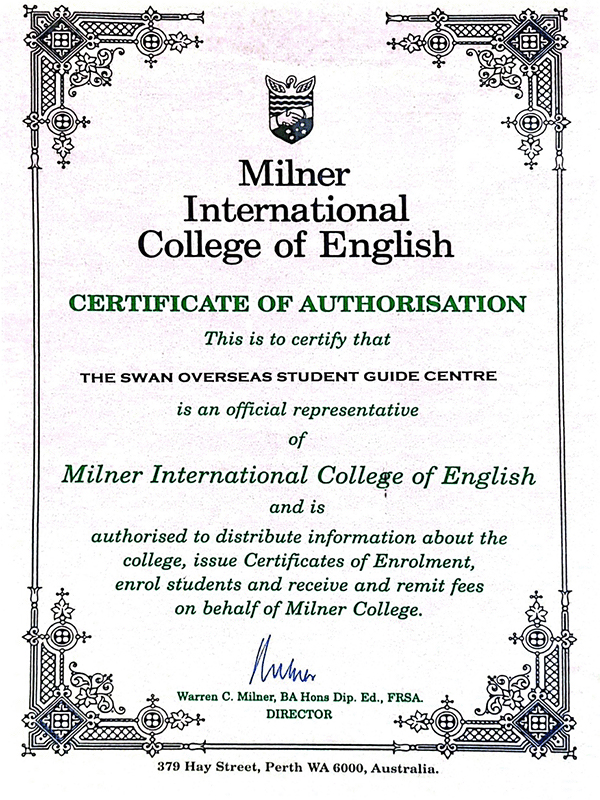 Milner International College of English

CERTIFICATE OF AUTHORISATION

This is to certify that

THE SWAN OVERSEAS STUDENT GUIDE CENTRE

is an official representative

of

Milner International College of English

and is

authorised to distribute information about the college, issue Certificates of Enrolment, enrol students and receive and remit fees on behalf of Milner College.

Milner

Warren C. Milner, BA Hons Dip. Ed., FRSA.
DIRECTOR

379 Hay Street, Perth WA 6000, Australia.